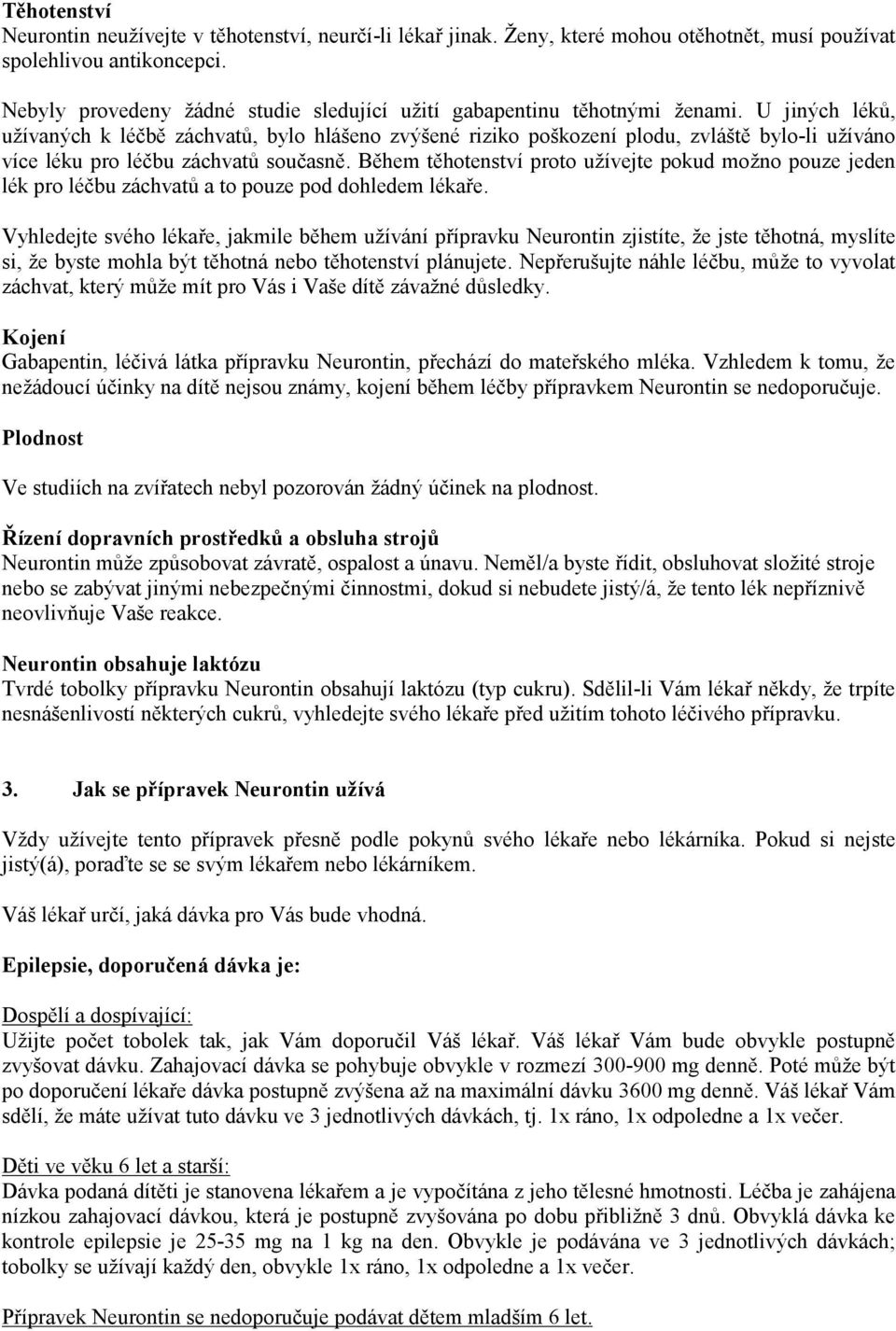 Těhotenství
Neurontin neužívejte v těhotenství, neurčí-li lékař jinak. Ženy, které mohou otěhotnět, musí používat spolehlivou antikoncepci.

Nebyly provedeny žádné studie sledující užití gabapentinu těhotnými ženami. U jiných léků, užívaných k léčbě záchvatů, bylo hlášeno zvýšené riziko poškození plodu, zvláště bylo-li užíváno více léku pro léčbu záchvatů současně. Během těhotenství proto užívejte pokud možno pouze jeden lék pro léčbu záchvatů a to pouze pod dohledem lékaře.

Vyhledejte svého lékaře, jakmile během užívání přípravku Neurontin zjistíte, že jste těhotná, myslíte si, že byste mohla být těhotná nebo těhotenství plánujete. Nepřerušujte náhle léčbu, může to vyvolat záchvat, který může mít pro Vás i Vaše dítě závažné důsledky.

Kojení
Gabapentin, léčivá látka přípravku Neurontin, přechází do mateřského mléka. Vzhledem k tomu, že nežádoucí účinky na dítě nejsou známy, kojení během léčby přípravkem Neurontin se nedoporučuje.

Plodnost

Ve studiích na zvířatech nebyl pozorován žádný účinek na plodnost.

Řízení dopravních prostředků a obsluha strojů
Neurontin může způsobovat závratě, ospalost a únavu. Neměl/a byste řídit, obsluhovat složité stroje nebo se zabývat jinými nebezpečnými činnostmi, dokud si nebudete jistý/á, že tento lék nepříznivě neovlivňuje Vaše reakce.

Neurontin obsahuje laktózu
Tvrdé tobolky přípravku Neurontin obsahují laktózu (typ cukru). Sdělil-li Vám lékař někdy, že trpíte nesnášenlivostí některých cukrů, vyhledejte svého lékaře před užitím tohoto léčivého přípravku.

3. Jak se přípravek Neurontin užívá

Vždy užívejte tento přípravek přesně podle pokynů svého lékaře nebo lékárníka. Pokud si nejste jistý(á), poraďte se se svým lékařem nebo lékárníkem.

Váš lékař určí, jaká dávka pro Vás bude vhodná.

Epilepsie, doporučená dávka je:

Dospělí a dospívající:
Užijte počet tobolek tak, jak Vám doporučil Váš lékař. Váš lékař Vám bude obvykle postupně zvyšovat dávku. Zahajovací dávka se pohybuje obvykle v rozmezí 300-900 mg denně. Poté může být po doporučení lékaře dávka postupně zvýšena až na maximální dávku 3600 mg denně. Váš lékař Vám sdělí, že máte užívat tuto dávku ve 3 jednotlivých dávkách, tj. 1x ráno, 1x odpoledne a 1x večer.

Děti ve věku 6 let a starší:
Dávka podaná dítěti je stanovena lékařem a je vypočítána z jeho tělesné hmotnosti. Léčba je zahájena nízkou zahajovací dávkou, která je postupně zvyšována po dobu přibližně 3 dnů. Obvyklá dávka ke kontrole epilepsie je 25-35 mg na 1 kg na den. Obvykle je podávána ve 3 jednotlivých dávkách; tobolky se užívají každý den, obvykle 1x ráno, 1x odpoledne a 1x večer.

Přípravek Neurontin se nedoporučuje podávat dětem mladším 6 let.